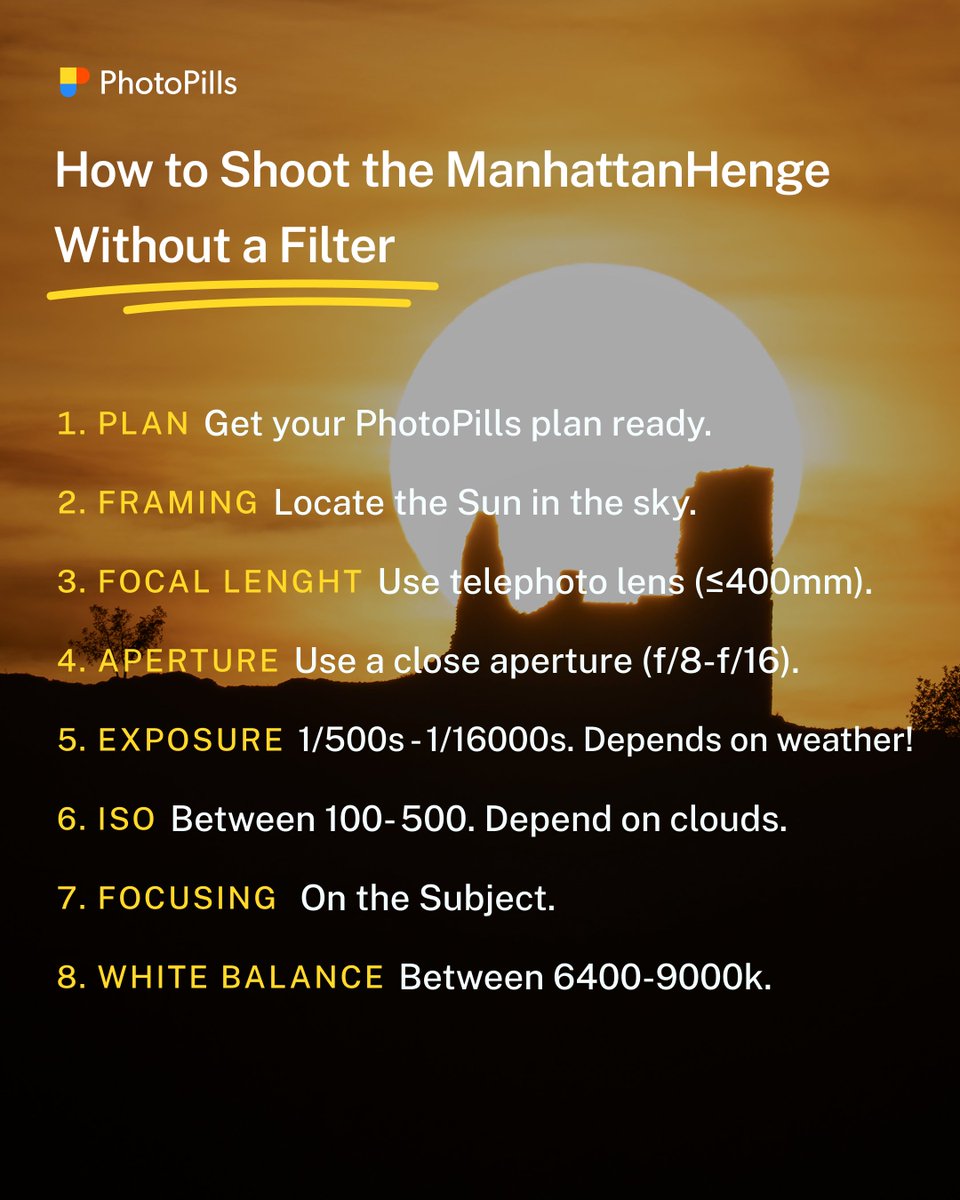 PhotoPills

How to Shoot the ManhattanHenge Without a Filter

1. PLAN Get your PhotoPills plan ready.

2. FRAMING Locate the Sun in the sky.

3. FOCAL LENGHT Use telephoto lens (≤400mm).

4. APERTURE Use a close aperture (f/8-f/16).

5. EXPOSURE 1/500s - 1/16000s. Depends on weather!

6. ISO Between 100- 500. Depend on clouds.

7. FOCUSING On the Subject.

8. WHITE BALANCE Between 6400-9000k.